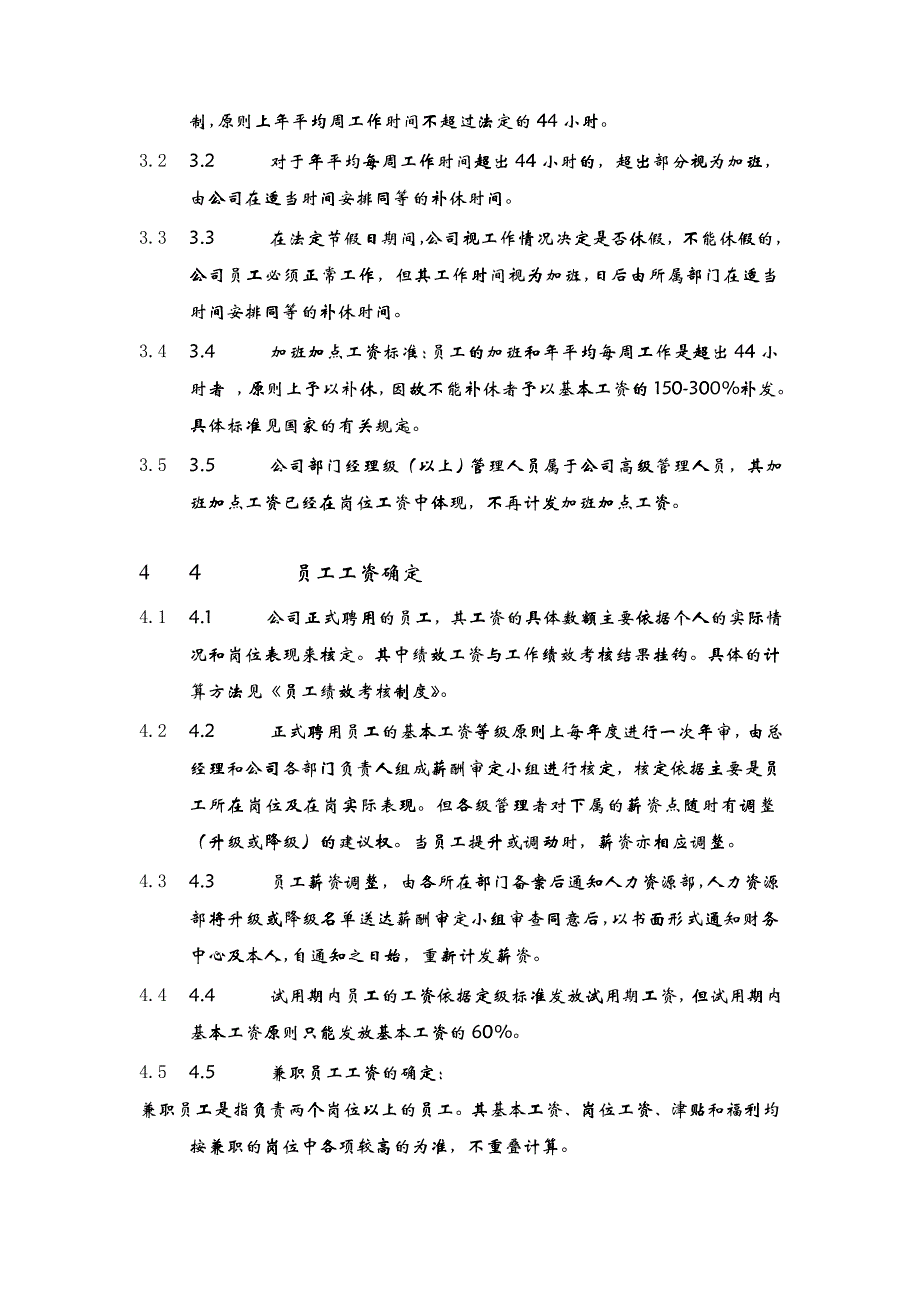 制，原则上年平均周工作时间不超过法定的 44 小时。

3.2 3.2 对于年平均每周工作时间超出 44 小时的，超出部分视为加班，由公司在适当时间安排同等的补休时间。

3.3 3.3 在法定节假日期间，公司视工作情况决定是否休假，不能休假的，公司员工必须正常工作，但其工作时间视为加班，日后由所属部门在适当时间安排同等的补休时间。

3.4 3.4 加班加点工资标准：员工的加班和年平均每周工作是超出 44 小时者，原则上予以补休，因故不能补休者予以基本工资的 150-300%补发。具体标准见国家的有关规定。

3.5 3.5 公司部门经理级（以上）管理人员属于公司高级管理人员，其加班加点工资已经在岗位工资中体现，不再计发加班加点工资。

4 4 员工工资确定

4.1 4.1 公司正式聘用的员工，其工资的具体数额主要依据个人的实际情况和岗位表现来核定。其中绩效工资与工作绩效考核结果挂钩。具体的计算方法见《员工绩效考核制度》。

4.2 4.2 正式聘用员工的基本工资等级原则上每年度进行一次年审，由总经理和公司各部门负责人组成薪酬审定小组进行核定，核定依据主要是员工所在岗位及在岗实际表现。但各级管理者对下属的薪资点随时有调整（升级或降级）的建议权。当员工提升或调动时，薪资亦相应调整。

4.3 4.3 员工薪资调整，由各所在部门备案后通知人力资源部，人力资源部将升级或降级名单送达薪酬审定小组审查同意后，以书面形式通知财务中心及本人，自通知之日始，重新计发薪资。

4.4 4.4 试用期内员工的工资依据定级标准发放试用期工资，但试用期内基本工资原则只能发放基本工资的 60%。

4.5 4.5 兼职员工工资的确定：
兼职员工是指负责两个岗位以上的员工。其基本工资、岗位工资、津贴和福利均按兼职的岗位中各项较高的为准，不重叠计算。